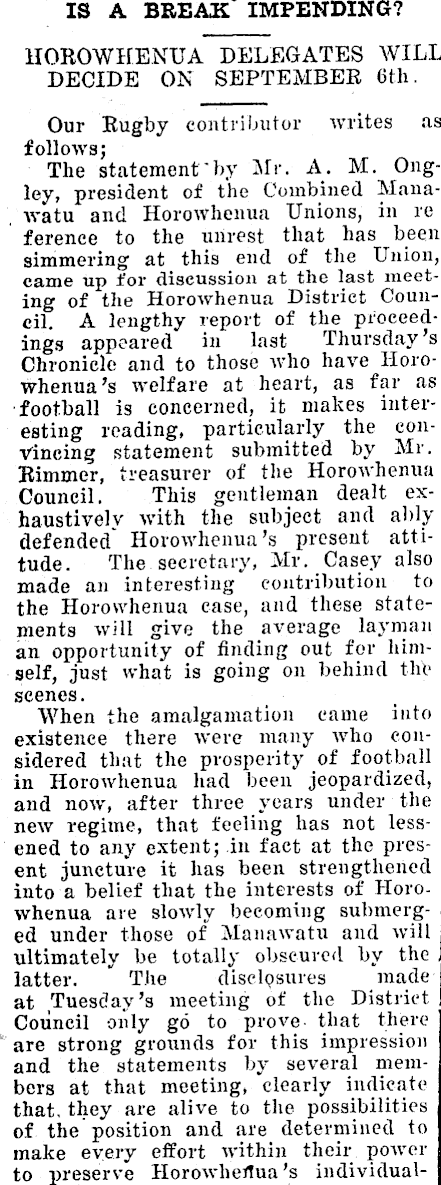 IS A BREAK IMPENDING?

HOROWHENUA DELEGATES WILL DECIDE ON SEPTEMBER 6th.

Our Rugby contributor writes as follows;

The statement by Mr. A. M. Ongley, president of the Combined Manawatu and Horowhenua Unions, in reference to the unrest that has been simmering at this end of the Union, came up for discussion at the last meeting of the Horowhenua District Council. A lengthy report of the proceedings appeared in last Thursday's Chronicle and to those who have Horowhenua's welfare at heart, as far as football is concerned, it makes interesting reading, particularly the convincing statement submitted by Mr. Rimmer, treasurer of the Horowhenua Council. This gentleman dealt exhaustively with the subject and ably defended Horowhenua's present attitude. The secretary, Mr. Casey also made an interesting contribution to the Horowhenua case, and these statements will give the average layman an opportunity of finding out for himself, just what is going on behind the scenes.

When the amalgamation came into existence there were many who considered that the prosperity of football in Horowhenua had been jeopardized, and now, after three years under the new regime, that feeling has not lessened to any extent; in fact at the present juncture it has been strengthened into a belief that the interests of Horowhenua are slowly becoming submerged under those of Manawatu and will ultimately be totally obscured by the latter. The disclosures made at Tuesday's meeting of the District Council only go to prove that there are strong grounds for this impression and the statements by several members at that meeting, clearly indicate that they are alive to the possibilities of the position and are determined to make every effort within their power to preserve Horowhenua's individual-